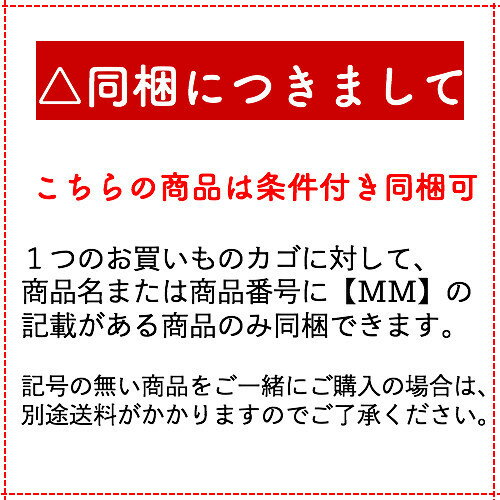 △同梱につきまして

こちらの商品は条件付き同梱可

１つのお買いものカゴに対して、商品名または商品番号に【MM】の記載がある商品のみ同梱できます。

記号の無い商品をご一緒にご購入の場合は、別途送料がかかりますのでご了承ください。